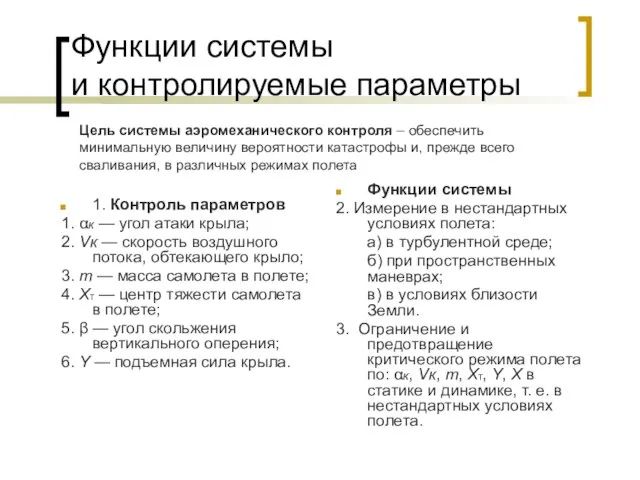 Функции системы
и контролируемые параметры

Цель системы аэромеханического контроля – обеспечить минимальную величину вероятности катастрофы и, прежде всего сваливания, в различных режимах полета

1. Контроль параметров
1. $\alpha_к$ — угол атаки крыла;
2. $V_к$ — скорость воздушного потока, обтекающего крыло;
3. $m$ — масса самолета в полете;
4. $X_т$ — центр тяжести самолета в полете;
5. $\beta$ — угол скольжения вертикального оперения;
6. $Y$ — подъемная сила крыла.

Функции системы
2. Измерение в нестандартных условиях полета:
а) в турбулентной среде;
б) при пространственных маневрах;
в) в условиях близости Земли.
3. Ограничение и предотвращение критического режима полета по: $\alpha_к$, $V_к$, $m$, $X_т$, $Y$, $X$ в статике и динамике, т. е. в нестандартных условиях полета.